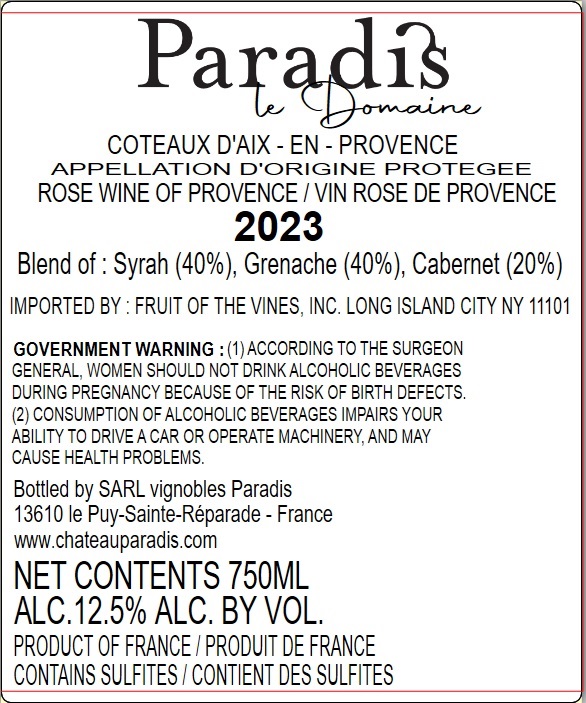 Paradis
le Domaine

COTEAUX D'AIX - EN - PROVENCE
APPELLATION D'ORIGINE PROTEGEE
ROSE WINE OF PROVENCE / VIN ROSE DE PROVENCE
2023
Blend of : Syrah (40%), Grenache (40%), Cabernet (20%)

IMPORTED BY : FRUIT OF THE VINES, INC. LONG ISLAND CITY NY 11101

GOVERNMENT WARNING : (1) ACCORDING TO THE SURGEON GENERAL, WOMEN SHOULD NOT DRINK ALCOHOLIC BEVERAGES DURING PREGNANCY BECAUSE OF THE RISK OF BIRTH DEFECTS. (2) CONSUMPTION OF ALCOHOLIC BEVERAGES IMPAIRS YOUR ABILITY TO DRIVE A CAR OR OPERATE MACHINERY, AND MAY CAUSE HEALTH PROBLEMS.

Bottled by SARL vignobles Paradis
13610 le Puy-Sainte-Réparade - France
www.chateauparadis.com

NET CONTENTS 750ML
ALC.12.5% ALC. BY VOL.
PRODUCT OF FRANCE / PRODUIT DE FRANCE
CONTAINS SULFITES / CONTIENT DES SULFITES